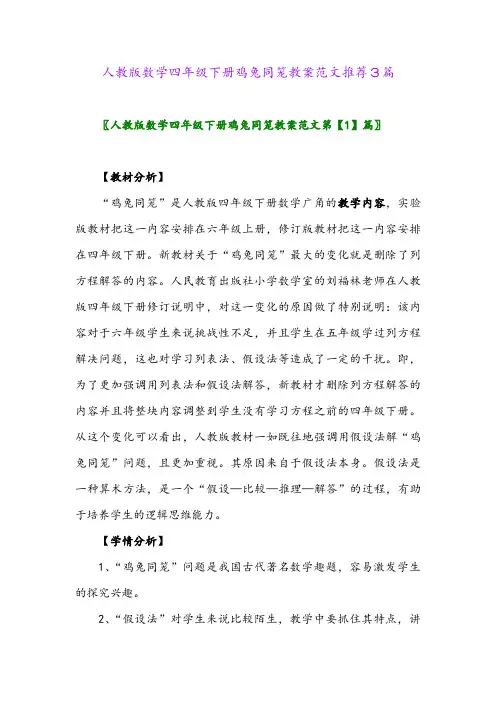 人教版数学四年级下册鸡兔同笼教案范文推荐3篇

〖人教版数学四年级下册鸡兔同笼教案范文第【1】篇〗

【教材分析】

“鸡兔同笼”是人教版四年级下册数学广角的教学内容，实验版教材把这一内容安排在六年级上册，修订版教材把这一内容安排在四年级下册。新教材关于“鸡兔同笼”最大的变化就是删除了列方程解答的内容。人民教育出版社小学数学室的刘福林老师在人教版四年级下册修订说明中，对这一变化的原因做了特别说明：该内容对于六年级学生来说挑战性不足，并且学生在五年级学过列方程解决问题，这也对学习列表法、假设法等造成了一定的干扰。即，为了更加强调用列表法和假设法解答，新教材才删除列方程解答的内容并且将整块内容调整到学生没有学习方程之前的四年级下册。从这个变化可以看出，人教版教材一如既往地强调用假设法解“鸡兔同笼”问题，且更加重视。其原因来自于假设法本身。假设法是一种算术方法，是一个“假设—比较—推理—解答”的过程，有助于培养学生的逻辑思维能力。

【学情分析】

1、“鸡兔同笼”问题是我国古代著名数学趣题，容易激发学生的探究兴趣。

2、“假设法”对学生来说比较陌生，教学中要抓住其特点，讲